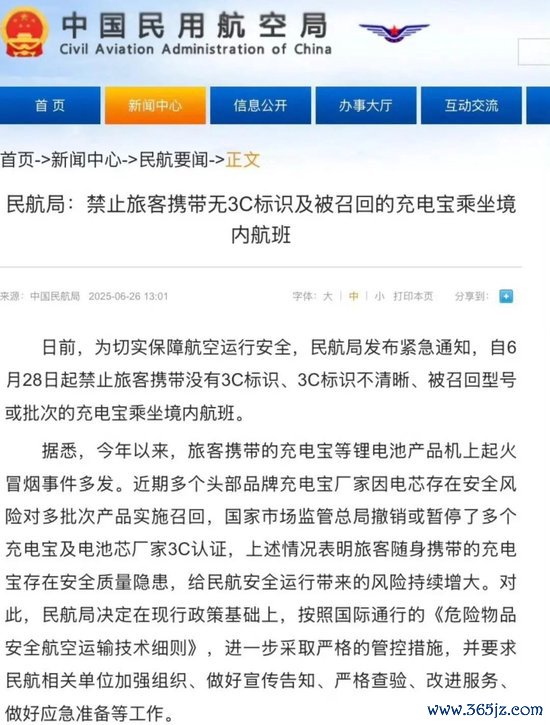 中国民用航空局
Civil Aviation Administration of China

首页 新闻中心 信息公开 办事大厅 互动交流

首页->新闻中心->民航要闻->正文

民航局：禁止旅客携带无3C标识及被召回的充电宝乘坐境内航班

来源：中国民航局 2025-06-26 13:01 字体：大 | 中 | 小 打印本页 分享到：

日前，为切实保障航空运行安全，民航局发布紧急通知，自6月28日起禁止旅客携带没有3C标识、3C标识不清晰、被召回型号或批次的充电宝乘坐境内航班。

据悉，今年以来，旅客携带的充电宝等锂电池产品机上起火冒烟事件多发。近期多个头部品牌充电宝厂家因电芯存在安全风险对多批次产品实施召回，国家市场监管总局撤销或暂停了多个充电宝及电池芯厂家3C认证，上述情况表明旅客随身携带的充电宝存在安全质量隐患，给民航安全运行带来的风险持续增大。对此，民航局决定在现行政策基础上，按照国际通行的《危险物品安全航空运输技术细则》，进一步采取严格的管控措施，并要求民航相关单位加强组织、做好宣传告知、严格查验、改进服务、做好应急准备等工作。

www.365jz.com